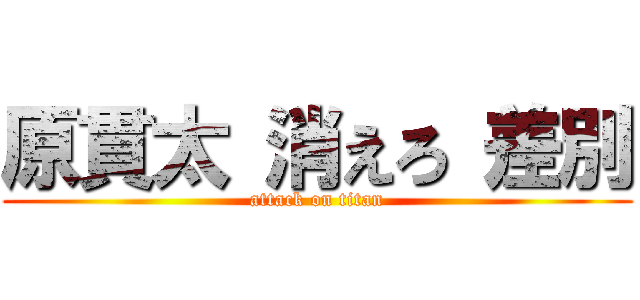 原貫太 消えろ 差別
attack on titan